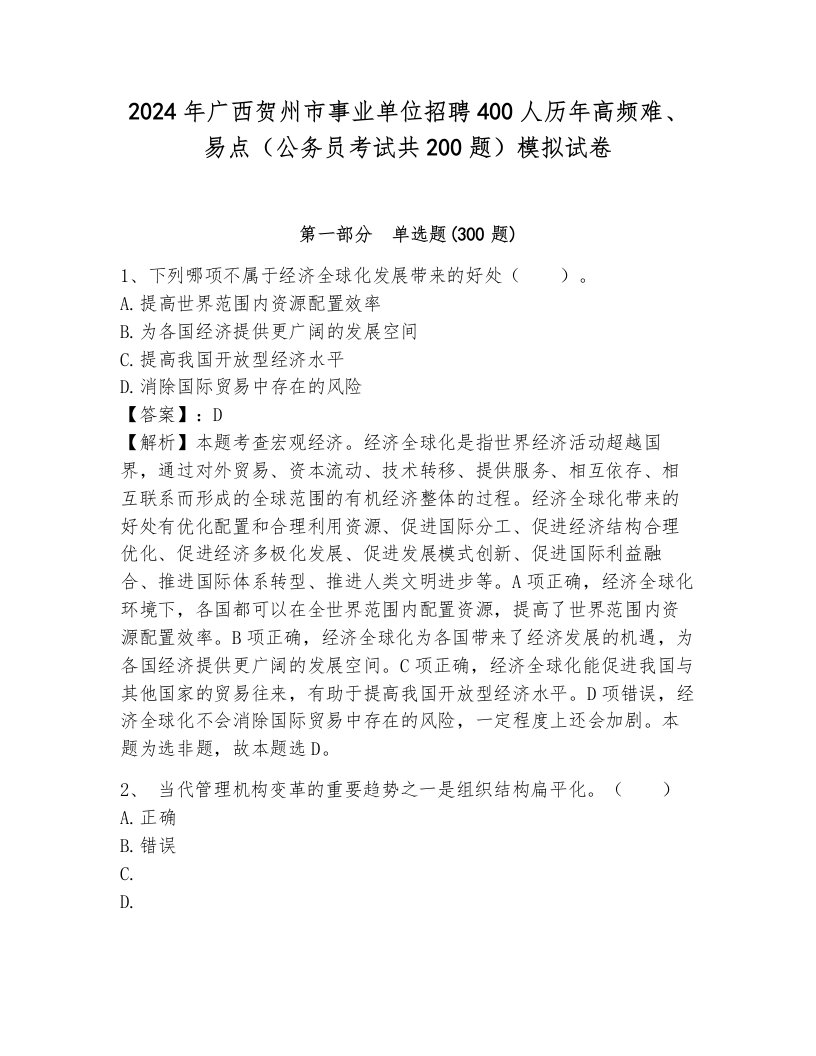 2024年广西贺州市事业单位招聘400人历年高频难、易点（公务员考试共200题）模拟试卷

第一部分　单选题(300题)

1、下列哪项不属于经济全球化发展带来的好处（　　）。
A.提高世界范围内资源配置效率
B.为各国经济提供更广阔的发展空间
C.提高我国开放型经济水平
D.消除国际贸易中存在的风险
【答案】：D
【解析】本题考查宏观经济。经济全球化是指世界经济活动超越国界，通过对外贸易、资本流动、技术转移、提供服务、相互依存、相互联系而形成的全球范围的有机经济整体的过程。经济全球化带来的好处有优化配置和合理利用资源、促进国际分工、促进经济结构合理优化、促进经济多极化发展、促进发展模式创新、促进国际利益融合、推进国际体系转型、推进人类文明进步等。A项正确，经济全球化环境下，各国都可以在全世界范围内配置资源，提高了世界范围内资源配置效率。B项正确，经济全球化为各国带来了经济发展的机遇，为各国经济提供更广阔的发展空间。C项正确，经济全球化能促进我国与其他国家的贸易往来，有助于提高我国开放型经济水平。D项错误，经济全球化不会消除国际贸易中存在的风险，一定程度上还会加剧。本题为选非题，故本题选D。

2、 当代管理机构变革的重要趋势之一是组织结构扁平化。（　　）
A.正确
B.错误
C.
D.